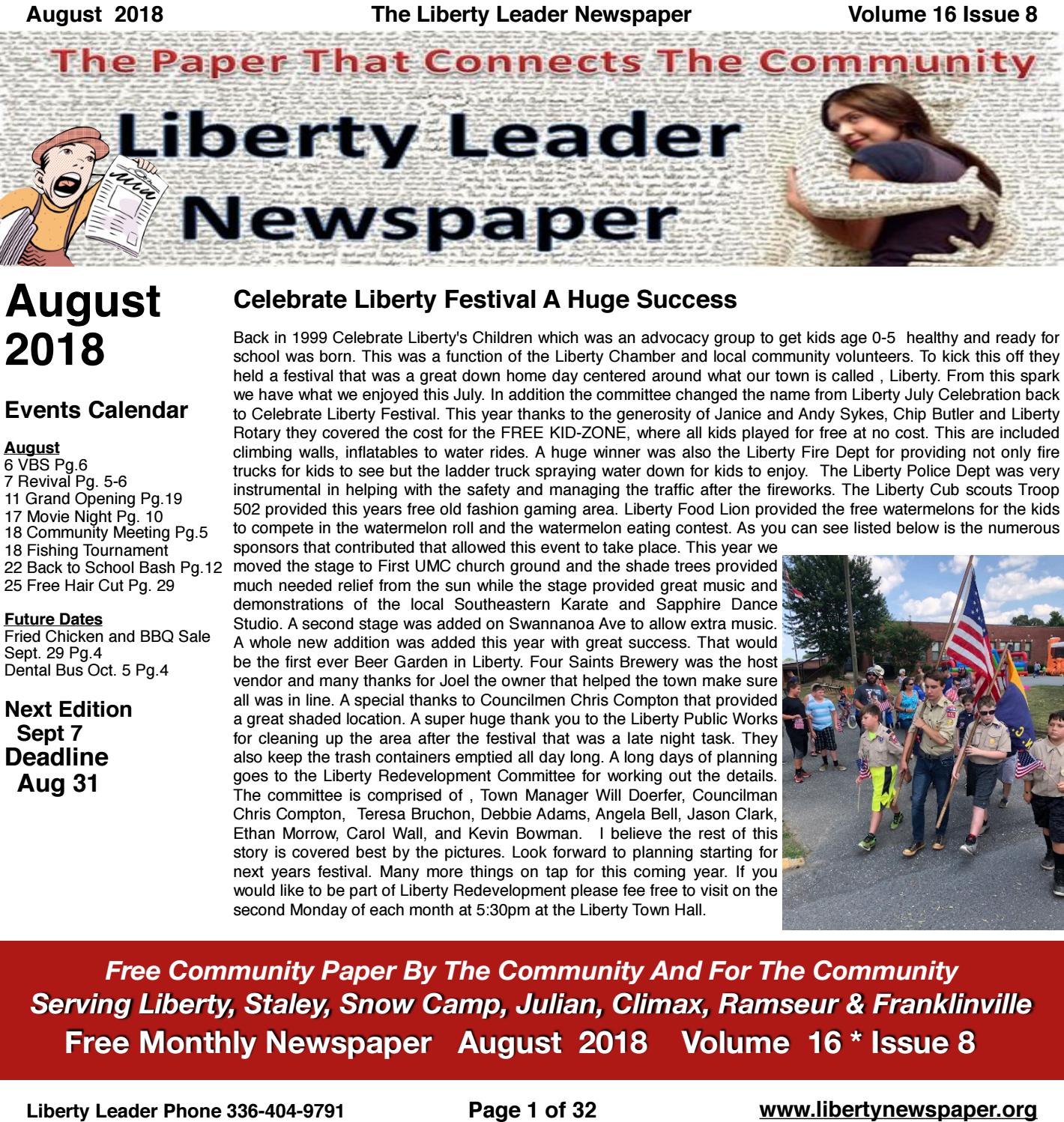 August 2018 The Liberty Leader Newspaper Volume 16 Issue 8

The Paper That Connects The Community

Liberty Leader Newspaper

August 2018

Events Calendar

August
6 VBS Pg.6
7 Revival Pg. 5-6
11 Grand Opening Pg.19
17 Movie Night Pg. 10
18 Community Meeting Pg.5
18 Fishing Tournament
22 Back to School Bash Pg.12
25 Free Hair Cut Pg. 29

Future Dates
Fried Chicken and BBQ Sale Sept. 29 Pg.4
Dental Bus Oct. 5 Pg.4

Next Edition
Sept 7
Deadline
Aug 31

Celebrate Liberty Festival A Huge Success

Back in 1999 Celebrate Liberty's Children which was an advocacy group to get kids age 0-5 healthy and ready for school was born. This was a function of the Liberty Chamber and local community volunteers. To kick this off they held a festival that was a great down home day centered around what our town is called , Liberty. From this spark we have what we enjoyed this July. In addition the committee changed the name from Liberty July Celebration back to Celebrate Liberty Festival. This year thanks to the generosity of Janice and Andy Sykes, Chip Butler and Liberty Rotary they covered the cost for the FREE KID-ZONE, where all kids played for free at no cost. This are included climbing walls, inflatables to water rides. A huge winner was also the Liberty Fire Dept for providing not only fire trucks for kids to see but the ladder truck spraying water down for kids to enjoy. The Liberty Police Dept was very instrumental in helping with the safety and managing the traffic after the fireworks. The Liberty Cub scouts Troop 502 provided this years free old fashion gaming area. Liberty Food Lion provided the free watermelons for the kids to compete in the watermelon roll and the watermelon eating contest. As you can see listed below is the numerous sponsors that contributed that allowed this event to take place. This year we moved the stage to First UMC church ground and the shade trees provided much needed relief from the sun while the stage provided great music and demonstrations of the local Southeastern Karate and Sapphire Dance Studio. A second stage was added on Swannanoa Ave to allow extra music. A whole new addition was added this year with great success. That would be the first ever Beer Garden in Liberty. Four Saints Brewery was the host vendor and many thanks for Joel the owner that helped the town make sure all was in line. A special thanks to Councilmen Chris Compton that provided a great shaded location. A super huge thank you to the Liberty Public Works for cleaning up the area after the festival that was a late night task. They also keep the trash containers emptied all day long. A long days of planning goes to the Liberty Redevelopment Committee for working out the details. The committee is comprised of , Town Manager Will Doerfer, Councilman Chris Compton, Teresa Bruchon, Debbie Adams, Angela Bell, Jason Clark, Ethan Morrow, Carol Wall, and Kevin Bowman. I believe the rest of this story is covered best by the pictures. Look forward to planning starting for next years festival. Many more things on tap for this coming year. If you would like to be part of Liberty Redevelopment please fee free to visit on the second Monday of each month at 5:30pm at the Liberty Town Hall.

Free Community Paper By The Community And For The Community
Serving Liberty, Staley, Snow Camp, Julian, Climax, Ramseur & Franklinville
Free Monthly Newspaper August 2018 Volume 16 * Issue 8

Liberty Leader Phone 336-404-9791 Page 1 of 32 www.libertynewspaper.org